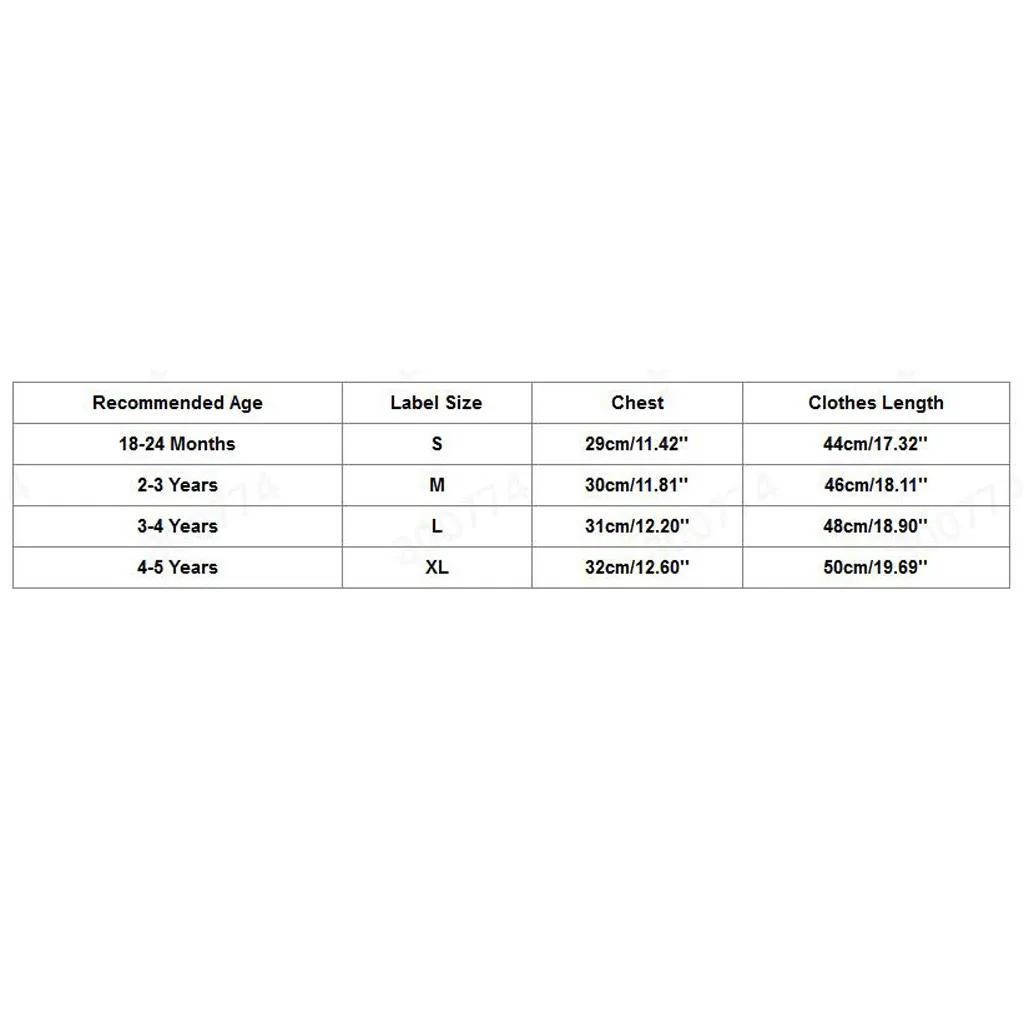 | Recommended Age | Label Size | Chest | Clothes Length |
|---|---|---|---|
| 18-24 Months | S | 29cm/11.42'' | 44cm/17.32'' |
| 2-3 Years | M | 30cm/11.81'' | 46cm/18.11'' |
| 3-4 Years | L | 31cm/12.20'' | 48cm/18.90'' |
| 4-5 Years | XL | 32cm/12.60'' | 50cm/19.69'' |